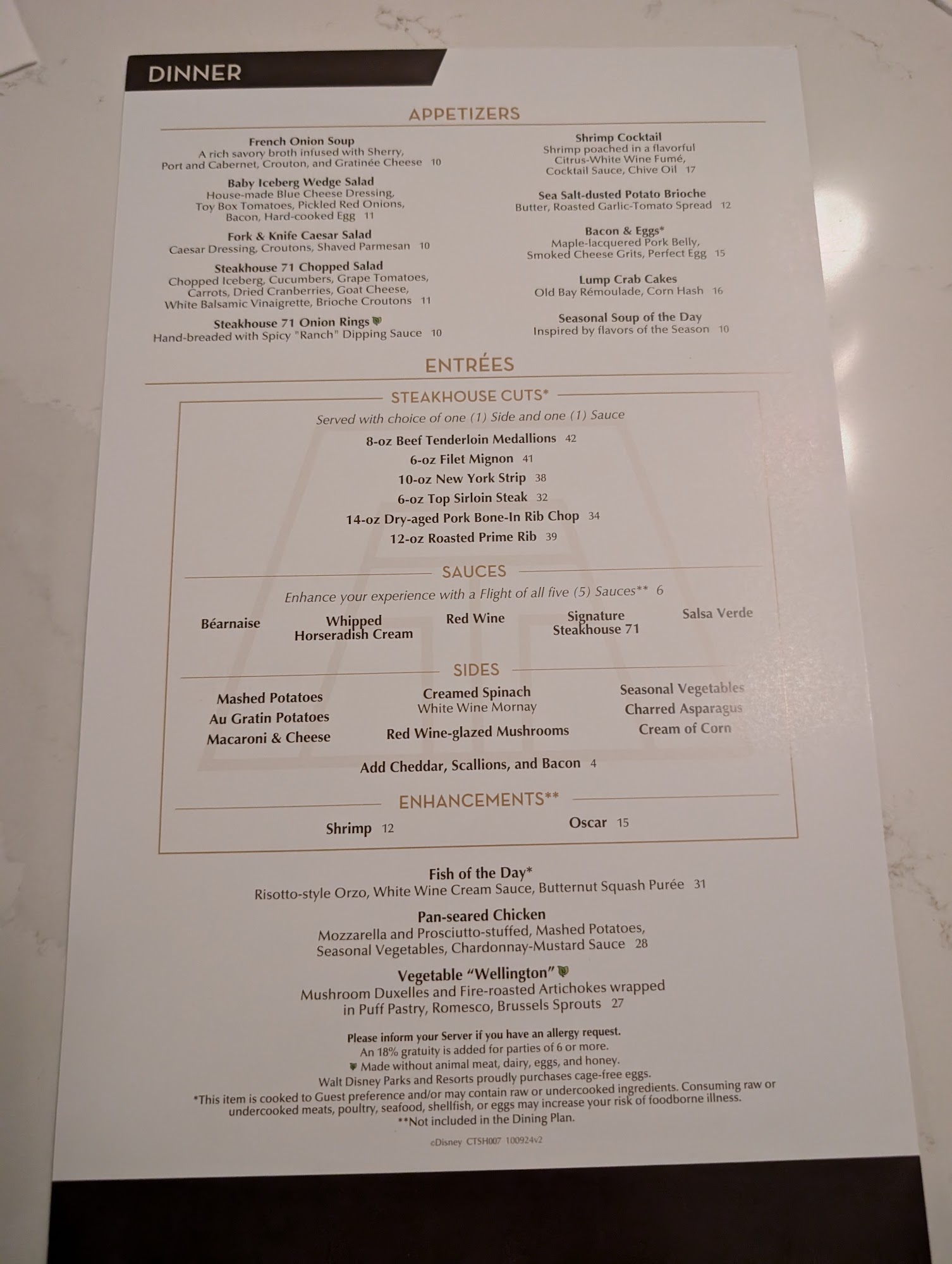 DINNER

APPETIZERS

French Onion Soup
A rich savory broth infused with Sherry, Port and Cabernet, Crouton, and Gratinée Cheese 10

Baby Iceberg Wedge Salad
House-made Blue Cheese Dressing, Toy Box Tomatoes, Pickled Red Onions, Bacon, Hard-cooked Egg 11

Fork & Knife Caesar Salad
Caesar Dressing, Croutons, Shaved Parmesan 10

Steakhouse 71 Chopped Salad
Chopped Iceberg, Cucumbers, Grape Tomatoes, Carrots, Dried Cranberries, Goat Cheese, White Balsamic Vinaigrette, Brioche Croutons 11

Steakhouse 71 Onion Rings
Hand-breaded with Spicy "Ranch" Dipping Sauce 10

Shrimp Cocktail
Shrimp poached in a flavorful Citrus-White Wine Fumé, Cocktail Sauce, Chive Oil 17

Sea Salt-dusted Potato Brioche
Butter, Roasted Garlic-Tomato Spread 12

Bacon & Eggs*
Maple-lacquered Pork Belly, Smoked Cheese Grits, Perfect Egg 15

Lump Crab Cakes
Old Bay Rémoulade, Corn Hash 16

Seasonal Soup of the Day
Inspired by flavors of the Season 10

ENTRÉES

STEAKHOUSE CUTS*

Served with choice of one (1) Side and one (1) Sauce

8-oz Beef Tenderloin Medallions 42
6-oz Filet Mignon 41
10-oz New York Strip 38
6-oz Top Sirloin Steak 32
14-oz Dry-aged Pork Bone-In Rib Chop 34
12-oz Roasted Prime Rib 39

SAUCES

Enhance your experience with a Flight of all five (5) Sauces** 6

Béarnaise
Whipped Horseradish Cream
Red Wine
Signature Steakhouse 71
Salsa Verde

SIDES

Mashed Potatoes
Au Gratin Potatoes
Macaroni & Cheese

Creamed Spinach
White Wine Mornay
Red Wine-glazed Mushrooms

Seasonal Vegetables
Charred Asparagus
Cream of Corn

Add Cheddar, Scallions, and Bacon 4

ENHANCEMENTS**

Shrimp 12
Oscar 15

Fish of the Day*
Risotto-style Orzo, White Wine Cream Sauce, Butternut Squash Purée 31

Pan-seared Chicken
Mozzarella and Prosciutto-stuffed, Mashed Potatoes, Seasonal Vegetables, Chardonnay-Mustard Sauce 28

Vegetable "Wellington"
Mushroom Duxelles and Fire-roasted Artichokes wrapped in Puff Pastry, Romesco, Brussels Sprouts 27

Please inform your Server if you have an allergy request.
An 18% gratuity is added for parties of 6 or more.
Made without animal meat, dairy, eggs, and honey.
Walt Disney Parks and Resorts proudly purchases cage-free eggs.
*This item is cooked to Guest preference and/or may contain raw or undercooked ingredients. Consuming raw or undercooked meats, poultry, seafood, shellfish, or eggs may increase your risk of foodborne illness.
**Not included in the Dining Plan.

©Disney CTSH007 100924v2